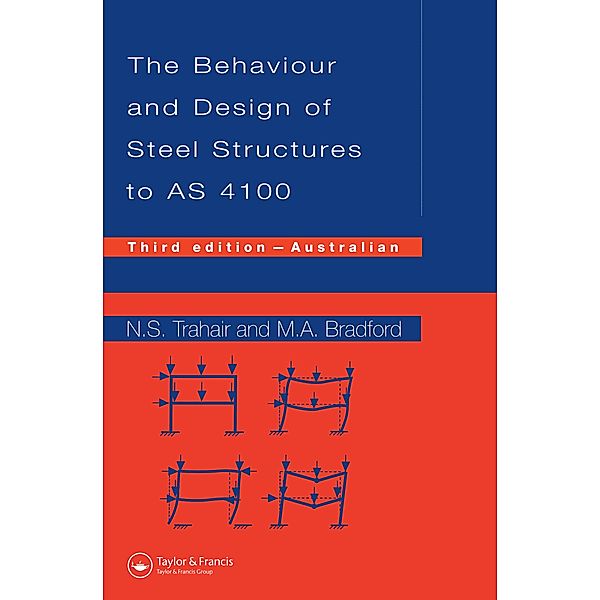 The Behaviour and Design of Steel Structures to AS 4100

Third edition – Australian

N.S. Trahair and M.A. Bradford

Taylor & Francis
Taylor & Francis Group